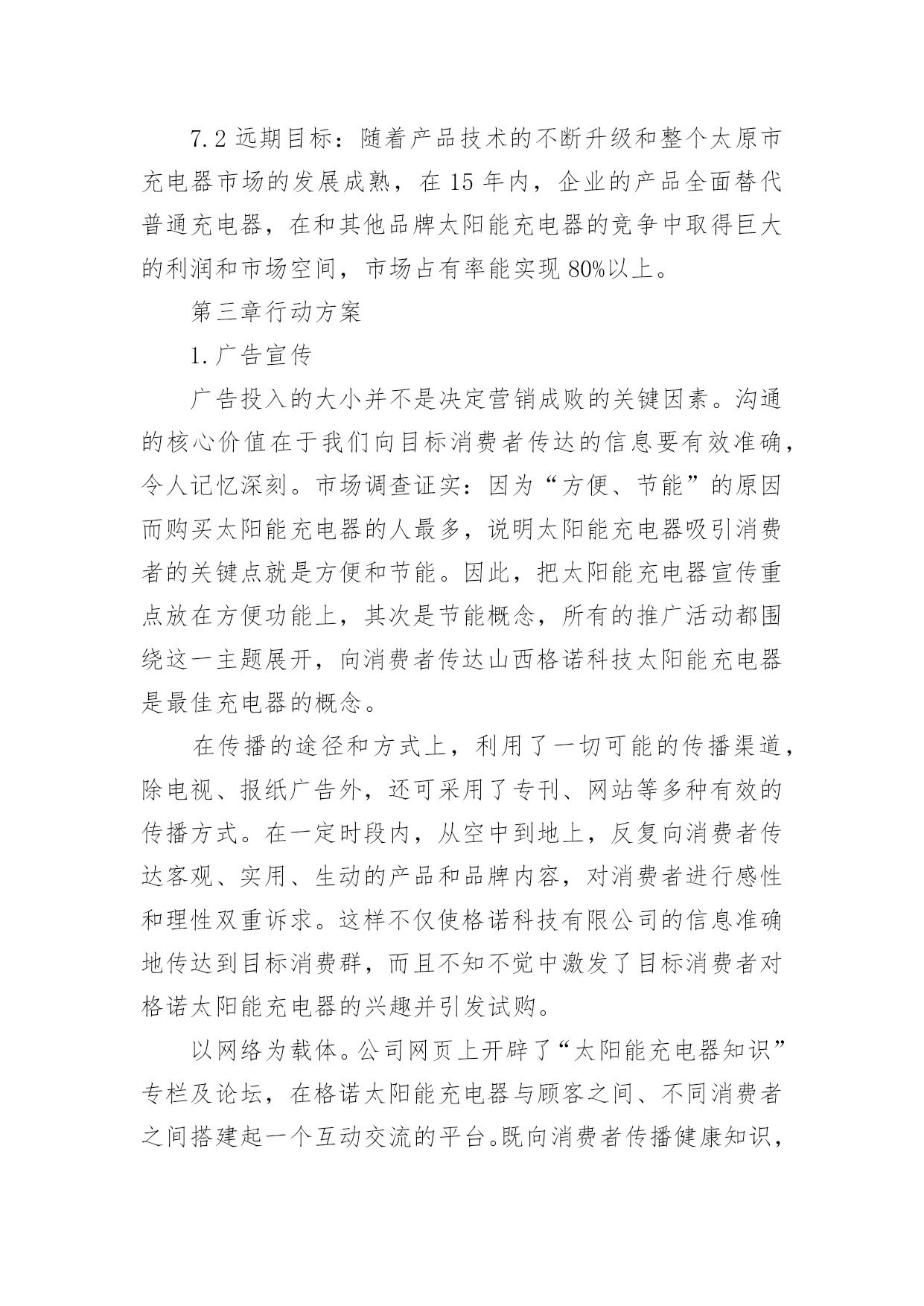 7.2 远期目标：随着产品技术的不断升级和整个太原市充电器市场的发展成熟，在 15 年内，企业的产品全面替代普通充电器，在和其他品牌太阳能充电器的竞争中取得巨大的利润和市场空间，市场占有率能实现 80%以上。

第三章行动方案

1.广告宣传

广告投入的大小并不是决定营销成败的关键因素。沟通的核心价值在于我们向目标消费者传达的信息要有效准确，令人记忆深刻。市场调查证实：因为“方便、节能”的原因而购买太阳能充电器的人最多，说明太阳能充电器吸引消费者的关键点就是方便和节能。因此，把太阳能充电器宣传重点放在方便功能上，其次是节能概念，所有的推广活动都围绕这一主题展开，向消费者传达山西格诺科技太阳能充电器是最佳充电器的概念。

在传播的途径和方式上，利用了一切可能的传播渠道，除电视、报纸广告外，还可采用了专刊、网站等多种有效的传播方式。在一定时段内，从空中到地上，反复向消费者传达客观、实用、生动的产品和品牌内容，对消费者进行感性和理性双重诉求。这样不仅使格诺科技有限公司的信息准确地传达到目标消费群，而且不知不觉中激发了目标消费者对格诺太阳能充电器的兴趣并引发试购。

以网络为载体。公司网页上开辟了“太阳能充电器知识”专栏及论坛，在格诺太阳能充电器与顾客之间、不同消费者之间搭建起一个互动交流的平台。既向消费者传播健康知识，